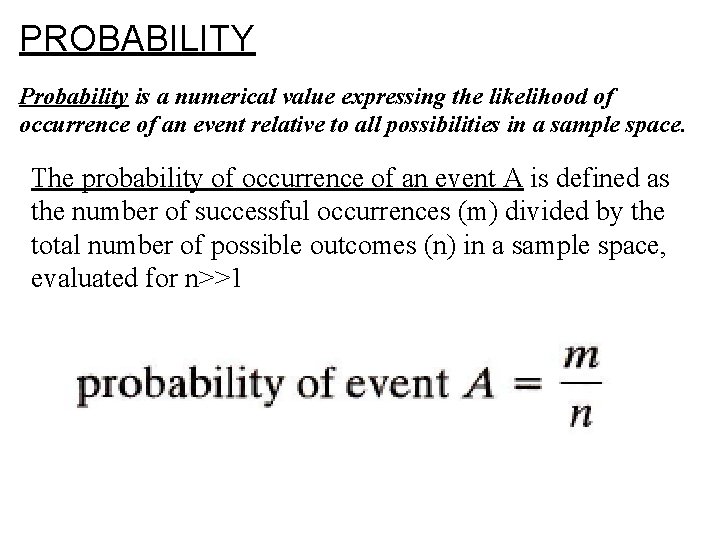 PROBABILITY

Probability is a numerical value expressing the likelihood of occurrence of an event relative to all possibilities in a sample space.

The probability of occurrence of an event A is defined as the number of successful occurrences (m) divided by the total number of possible outcomes (n) in a sample space, evaluated for n>>1

$\text{probability of event } A = \frac{m}{n}$